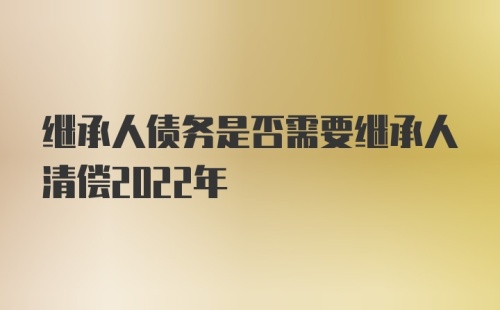 继承人债务是否需要继承人清偿2022年